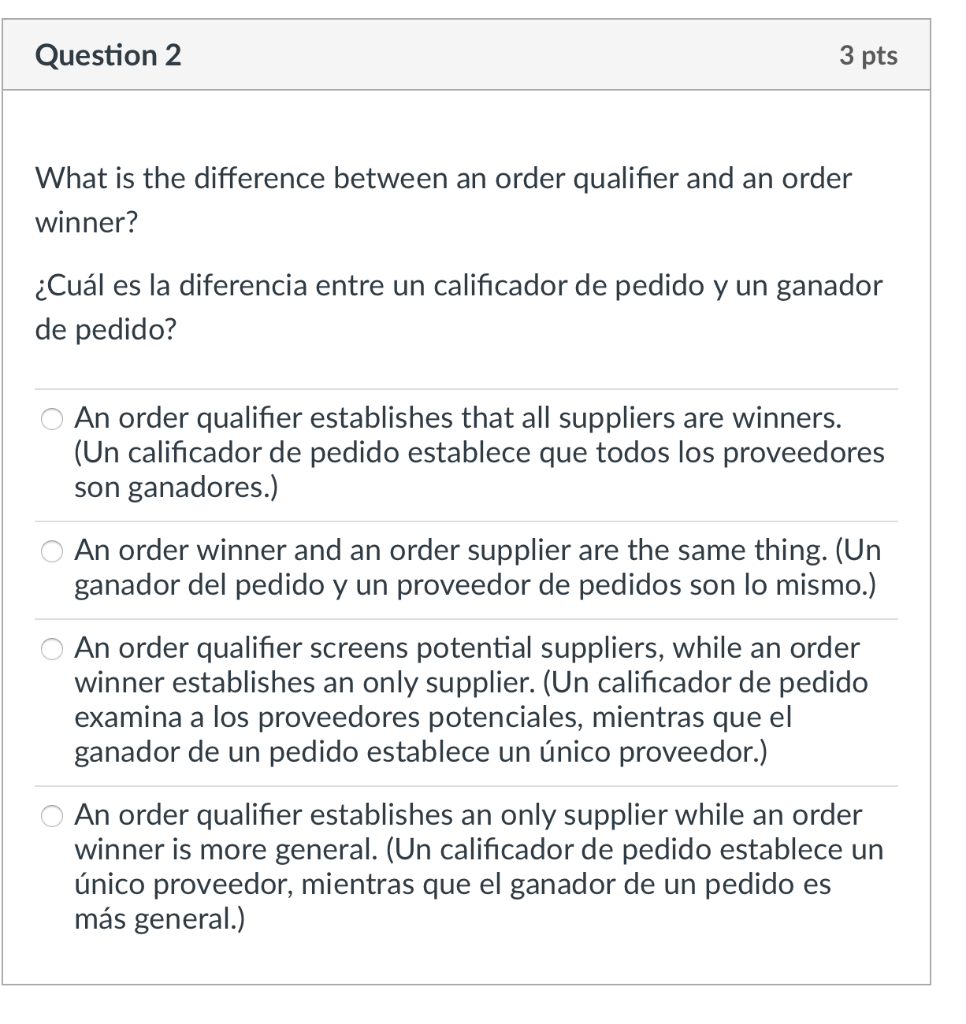 Question 2

3 pts

What is the difference between an order qualifier and an order winner?

¿Cuál es la diferencia entre un calificador de pedido y un ganador de pedido?

An order qualifier establishes that all suppliers are winners. (Un calificador de pedido establece que todos los proveedores son ganadores.)

An order winner and an order supplier are the same thing. (Un ganador del pedido y un proveedor de pedidos son lo mismo.)

An order qualifier screens potential suppliers, while an order winner establishes an only supplier. (Un calificador de pedido examina a los proveedores potenciales, mientras que el ganador de un pedido establece un único proveedor.)

An order qualifier establishes an only supplier while an order winner is more general. (Un calificador de pedido establece un único proveedor, mientras que el ganador de un pedido es más general.)